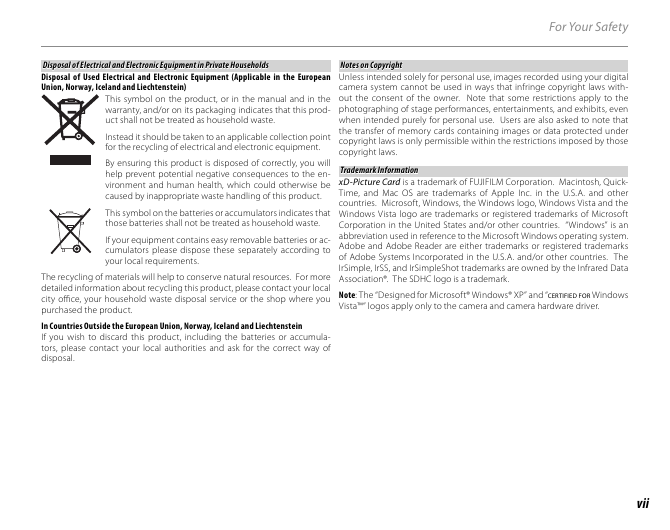 For Your Safety

Disposal of Electrical and Electronic Equipment in Private Households

Disposal of Used Electrical and Electronic Equipment (Applicable in the European Union, Norway, Iceland and Liechtenstein)

This symbol on the product, or in the manual and in the warranty, and/or on its packaging indicates that this product shall not be treated as household waste.

Instead it should be taken to an applicable collection point for the recycling of electrical and electronic equipment.

By ensuring this product is disposed of correctly, you will help prevent potential negative consequences to the environment and human health, which could otherwise be caused by inappropriate waste handling of this product.

This symbol on the batteries or accumulators indicates that those batteries shall not be treated as household waste.

If your equipment contains easy removable batteries or accumulators please dispose these separately according to your local requirements.

The recycling of materials will help to conserve natural resources. For more detailed information about recycling this product, please contact your local city office, your household waste disposal service or the shop where you purchased the product.

In Countries Outside the European Union, Norway, Iceland and Liechtenstein

If you wish to discard this product, including the batteries or accumulators, please contact your local authorities and ask for the correct way of disposal.

Notes on Copyright

Unless intended solely for personal use, images recorded using your digital camera system cannot be used in ways that infringe copyright laws without the consent of the owner. Note that some restrictions apply to the photographing of stage performances, entertainments, and exhibits, even when intended purely for personal use. Users are also asked to note that the transfer of memory cards containing images or data protected under copyright laws is only permissible within the restrictions imposed by those copyright laws.

Trademark Information

xD-Picture Card is a trademark of FUJIFILM Corporation. Macintosh, QuickTime, and Mac OS are trademarks of Apple Inc. in the U.S.A. and other countries. Microsoft, Windows, the Windows logo, Windows Vista and the Windows Vista logo are trademarks or registered trademarks of Microsoft Corporation in the United States and/or other countries. "Windows" is an abbreviation used in reference to the Microsoft Windows operating system. Adobe and Adobe Reader are either trademarks or registered trademarks of Adobe Systems Incorporated in the U.S.A. and/or other countries. The IrSimple, IrSS, and IrSimpleShot trademarks are owned by the Infrared Data Association®. The SDHC logo is a trademark.

Note: The "Designed for Microsoft® Windows® XP" and "CERTIFIED FOR Windows Vista™" logos apply only to the camera and camera hardware driver.

vii